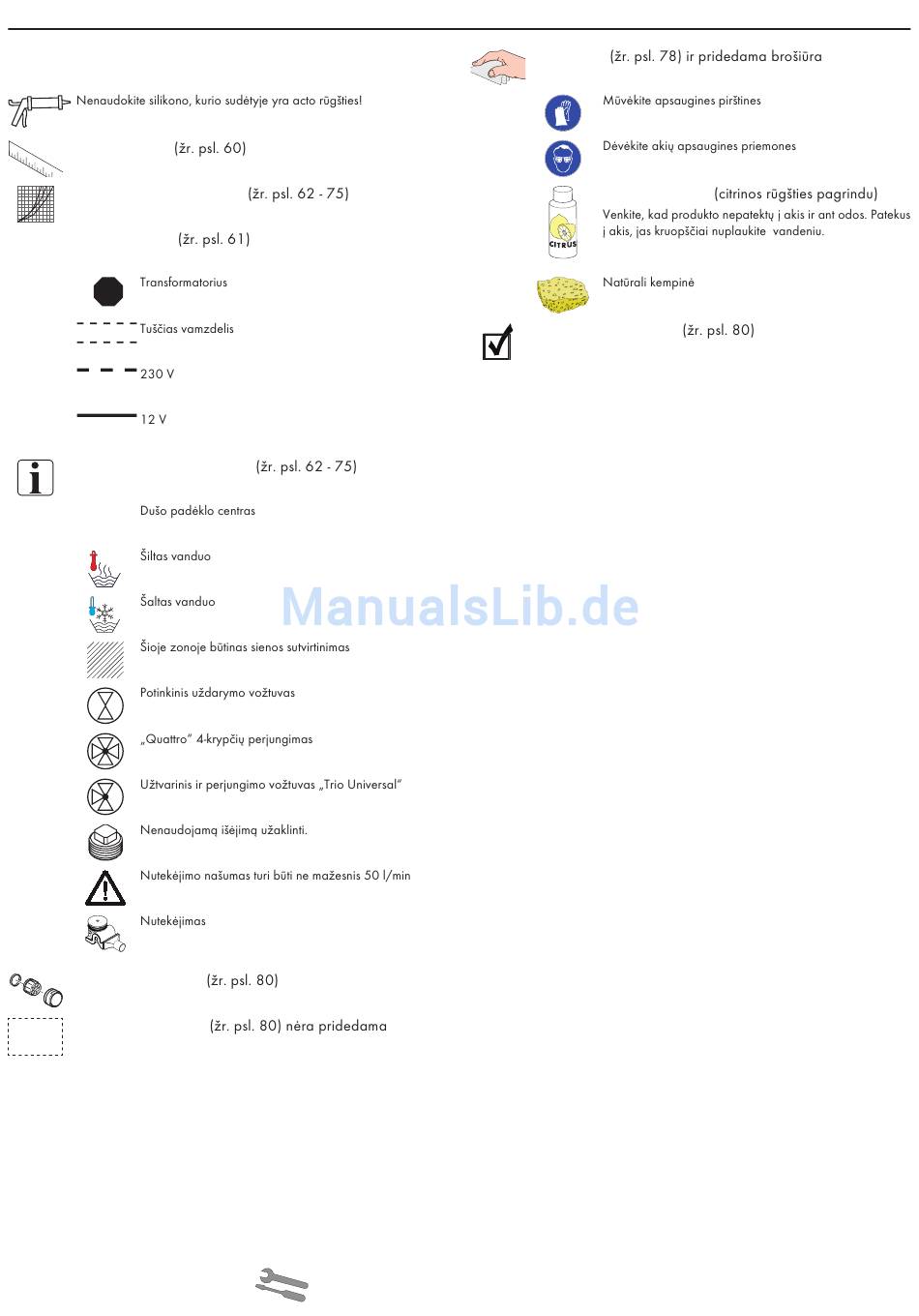 Nenaudokite silikono, kurio sudėtyje yra acto rūgšties!

(žr. psl. 60)

(žr. psl. 62 - 75)

(žr. psl. 61)

Transformatorius

Tuščias vamzdelis

230 V

12 V

(žr. psl. 62 - 75)

Dušo padėklo centras

Šiltas vanduo

Šaltas vanduo

Šioje zonoje būtinas sienos sutvirtinimas

Potinkinis uždarymo vožtuvas

„Quattro" 4-krypčių perjungimas

Užtvarinis ir perjungimo vožtuvas „Trio Universal"

Nenaudojamą išėjimą užaklinti.

Nutekėjimo našumas turi būti ne mažesnis 50 l/min

Nutekėjimas

(žr. psl. 80)

(žr. psl. 80) nėra pridedama

(žr. psl. 78) ir pridedama brošiūra

Mūvėkite apsaugines pirštines

Dėvėkite akių apsaugines priemones

(citrinos rūgšties pagrindu)

Venkite, kad produkto nepatektų į akis ir ant odos. Patekus į akis, jas kruopščiai nuplaukite vandeniu.

CITRUS

Natūrali kempinė

(žr. psl. 80)

ManualsLib.de